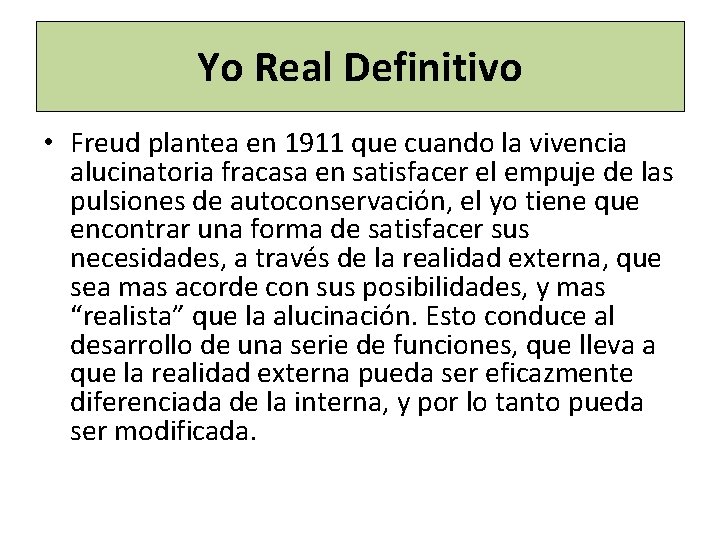 Yo Real Definitivo

• Freud plantea en 1911 que cuando la vivencia alucinatoria fracasa en satisfacer el empuje de las pulsiones de autoconservación, el yo tiene que encontrar una forma de satisfacer sus necesidades, a través de la realidad externa, que sea mas acorde con sus posibilidades, y mas “realista” que la alucinación. Esto conduce al desarrollo de una serie de funciones, que lleva a que la realidad externa pueda ser eficazmente diferenciada de la interna, y por lo tanto pueda ser modificada.